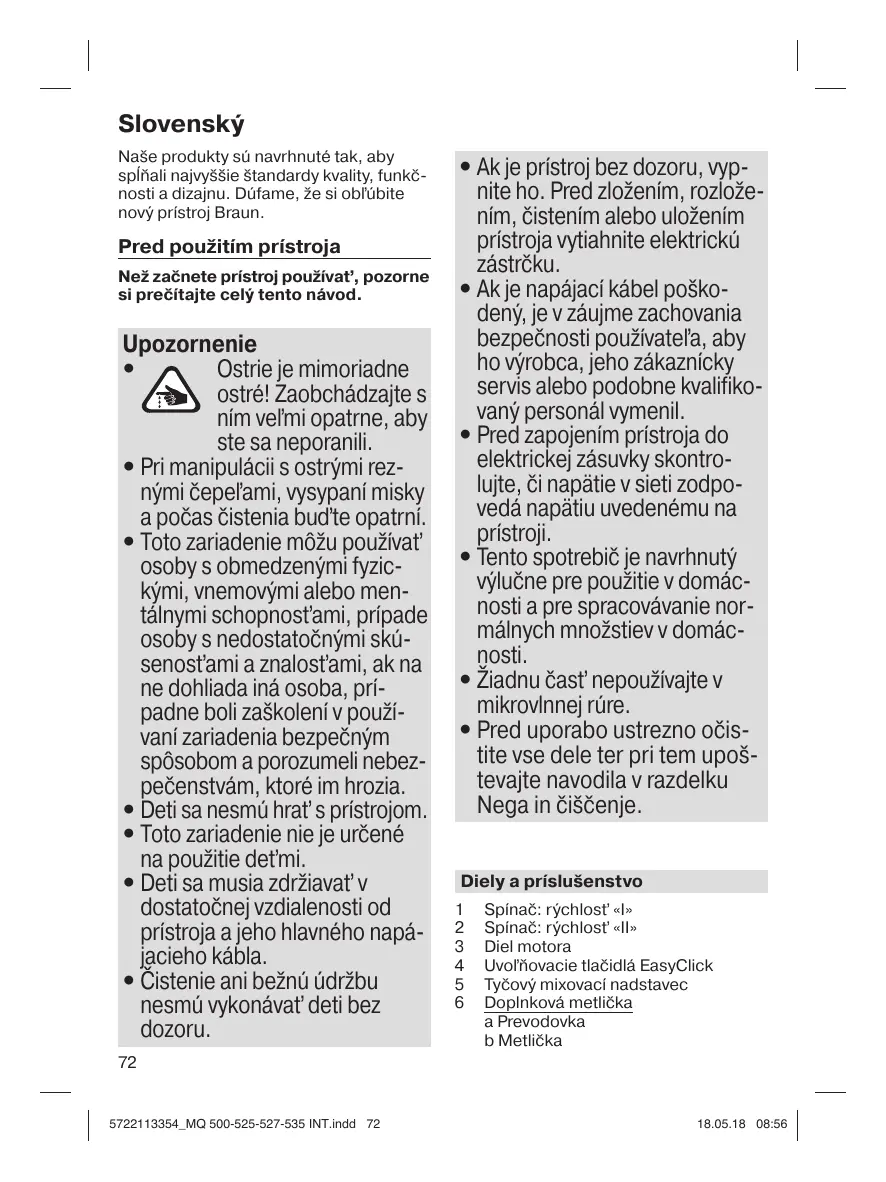 Slovenský

Naše produkty sú navrhnuté tak, aby spĺňali najvyššie štandardy kvality, funkčnosti a dizajnu. Dúfame, že si obľúbite nový prístroj Braun.

Pred použitím prístroja

Než začnete prístroj používať, pozorne si prečítajte celý tento návod.

Upozornenie
• Ostrie je mimoriadne ostré! Zaobchádzajte s ním veľmi opatrne, aby ste sa neporanili.
• Pri manipulácii s ostrými reznými čepeľami, vysypaní misky a počas čistenia buďte opatrní.
• Toto zariadenie môžu používať osoby s obmedzenými fyzickými, vnemovými alebo mentálnymi schopnosťami, prípade osoby s nedostatočnými skúsenosťami a znalosťami, ak na ne dohliada iná osoba, prípadne boli zaškolení v používaní zariadenia bezpečným spôsobom a porozumeli nebezpečenstvám, ktoré im hrozia.
• Deti sa nesmú hrať s prístrojom.
• Toto zariadenie nie je určené na použitie deťmi.
• Deti sa musia zdržiavať v dostatočnej vzdialenosti od prístroja a jeho hlavného napájacieho kábla.
• Čistenie ani bežnú údržbu nesmú vykonávať deti bez dozoru.
• Ak je prístroj bez dozoru, vypnite ho. Pred zložením, rozložením, čistením alebo uložením prístroja vytiahnite elektrickú zástrčku.
• Ak je napájací kábel poškodený, je v záujme zachovania bezpečnosti používateľa, aby ho výrobca, jeho zákaznícky servis alebo podobne kvalifikovaný personál vymenil.
• Pred zapojením prístroja do elektrickej zásuvky skontrolujte, či napätie v sieti zodpovedá napätiu uvedenému na prístroji.
• Tento spotrebič je navrhnutý výlučne pre použitie v domácnosti a pre spracovávanie normálnych množstiev v domácnosti.
• Žiadnu časť nepoužívajte v mikrovlnnej rúre.
• Pred uporabo ustrezno očistite vse dele ter pri tem upoštevajte navodila v razdelku Nega in čiščenje.

Diely a príslušenstvo

1 Spínač: rýchlosť «I»
2 Spínač: rýchlosť «II»
3 Diel motora
4 Uvoľňovacie tlačidlá EasyClick
5 Tyčový mixovací nadstavec
6 Doplnková metlička
a Prevodovka
b Metlička

72

5722113354_MQ 500-525-527-535 INT.indd 72 18.05.18 08:56